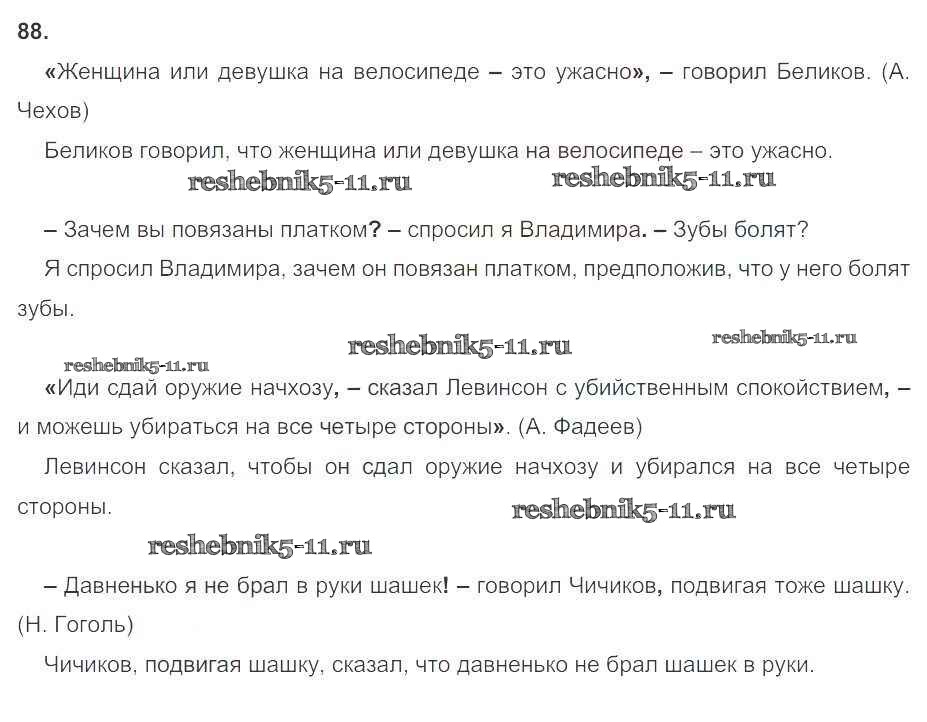 88.

«Женщина или девушка на велосипеде – это ужасно», – говорил Беликов. (А. Чехов)

Беликов говорил, что женщина или девушка на велосипеде – это ужасно.

reshebnik5-11.ru reshebnik5-11.ru

– Зачем вы повязаны платком? – спросил я Владимира. – Зубы болят?

Я спросил Владимира, зачем он повязан платком, предположив, что у него болят зубы.

reshebnik5-11.ru reshebnik5-11.ru reshebnik5-11.ru

«Иди сдай оружие начхозу, – сказал Левинсон с убийственным спокойствием, – и можешь убираться на все четыре стороны». (А. Фадеев)

Левинсон сказал, чтобы он сдал оружие начхозу и убирался на все четыре стороны.

reshebnik5-11.ru reshebnik5-11.ru

– Давненько я не брал в руки шашек! – говорил Чичиков, подвигая тоже шашку. (Н. Гоголь)

Чичиков, подвигая шашку, сказал, что давненько не брал шашек в руки.